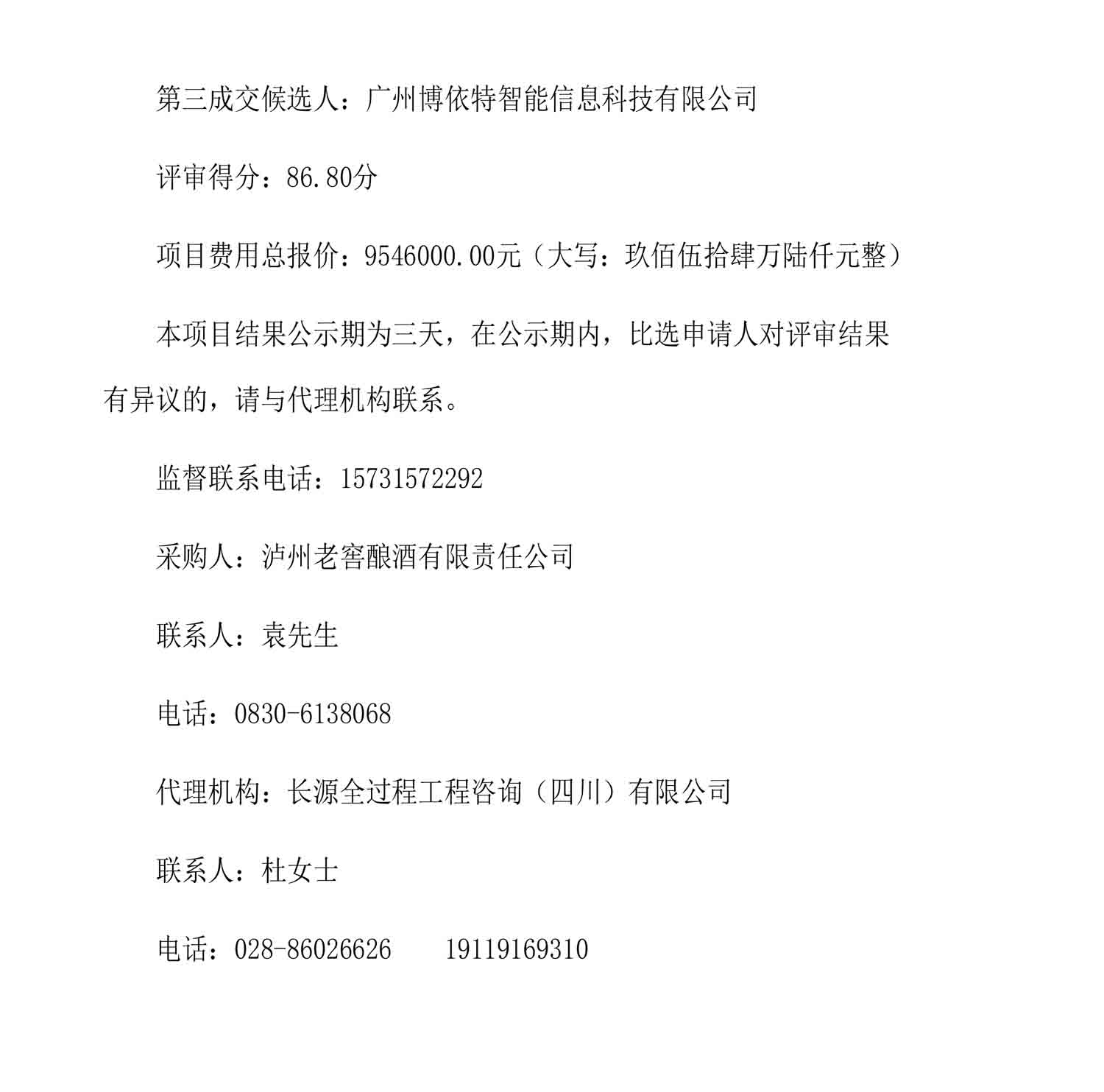 第三成交候选人：广州博依特智能信息科技有限公司

评审得分：86.80分

项目费用总报价：9546000.00元（大写：玖佰伍拾肆万陆仟元整）

本项目结果公示期为三天，在公示期内，比选申请人对评审结果有异议的，请与代理机构联系。

监督联系电话：15731572292

采购人：泸州老窖酿酒有限责任公司

联系人：袁先生

电话：0830-6138068

代理机构：长源全过程工程咨询（四川）有限公司

联系人：杜女士

电话：028-86026626　　19119169310